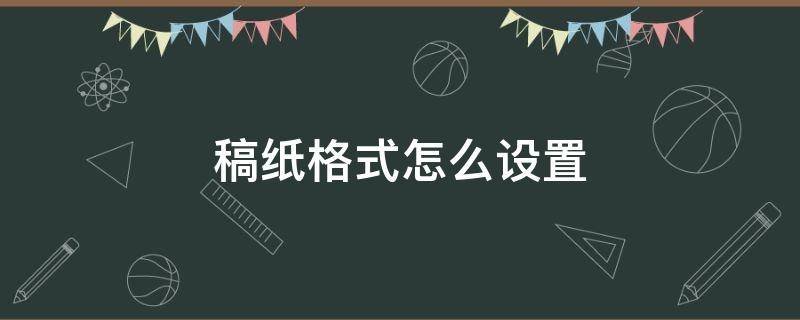 稿纸格式怎么设置